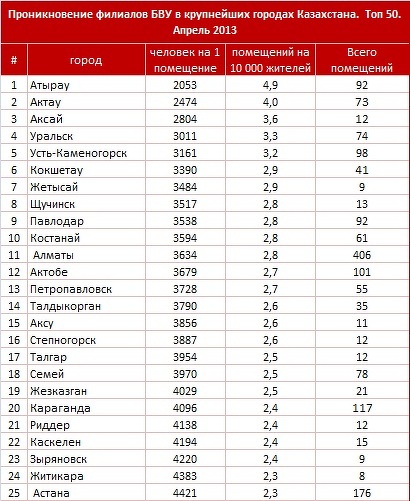 Проникновение филиалов БВУ в крупнейших городах Казахстана. Топ 50. Апрель 2013

| # | город | человек на 1 помещение | помещений на 10 000 жителей | Всего помещений |
|---|---|---|---|---|
| 1 | Атырау | 2053 | 4,9 | 92 |
| 2 | Актау | 2474 | 4,0 | 73 |
| 3 | Аксай | 2804 | 3,6 | 12 |
| 4 | Уральск | 3011 | 3,3 | 74 |
| 5 | Усть-Каменогорск | 3161 | 3,2 | 98 |
| 6 | Кокшетау | 3390 | 2,9 | 41 |
| 7 | Жетысай | 3484 | 2,9 | 9 |
| 8 | Щучинск | 3517 | 2,8 | 13 |
| 9 | Павлодар | 3538 | 2,8 | 92 |
| 10 | Костанай | 3594 | 2,8 | 61 |
| 11 | Алматы | 3634 | 2,8 | 406 |
| 12 | Актобе | 3679 | 2,7 | 101 |
| 13 | Петропавловск | 3728 | 2,7 | 55 |
| 14 | Талдыкорган | 3790 | 2,6 | 35 |
| 15 | Аксу | 3856 | 2,6 | 11 |
| 16 | Степногорск | 3887 | 2,6 | 12 |
| 17 | Талгар | 3954 | 2,5 | 12 |
| 18 | Семей | 3970 | 2,5 | 78 |
| 19 | Жезказган | 4029 | 2,5 | 21 |
| 20 | Караганда | 4096 | 2,4 | 117 |
| 21 | Риддер | 4138 | 2,4 | 12 |
| 22 | Каскелен | 4194 | 2,4 | 15 |
| 23 | Зыряновск | 4220 | 2,4 | 9 |
| 24 | Житикара | 4383 | 2,3 | 8 |
| 25 | Астана | 4421 | 2,3 | 176 |